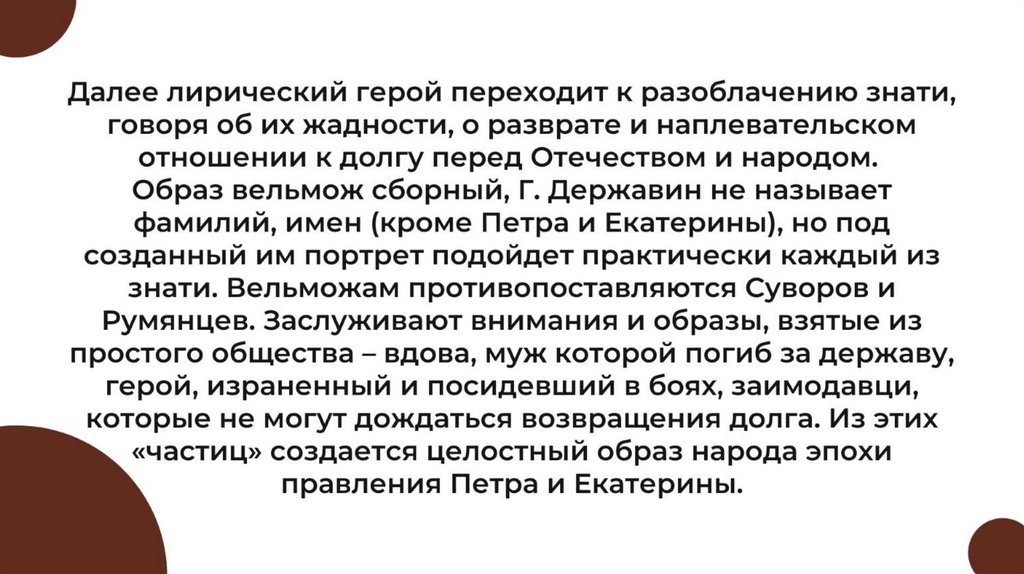 Далее лирический герой переходит к разоблачению знати, говоря об их жадности, о разврате и наплевательском отношении к долгу перед Отечеством и народом. Образ вельмож сборный, Г. Державин не называет фамилий, имен (кроме Петра и Екатерины), но под созданный им портрет подойдет практически каждый из знати. Вельможам противопоставляются Суворов и Румянцев. Заслуживают внимания и образы, взятые из простого общества – вдова, муж которой погиб за державу, герой, израненный и посидевший в боях, заимодавци, которые не могут дождаться возвращения долга. Из этих «частиц» создается целостный образ народа эпохи правления Петра и Екатерины.